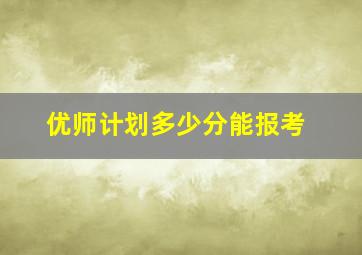 优师计划多少分能报考